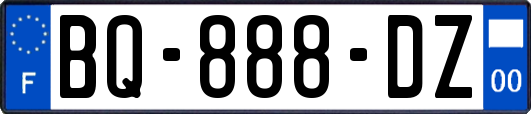 F

BQ-888-DZ

00